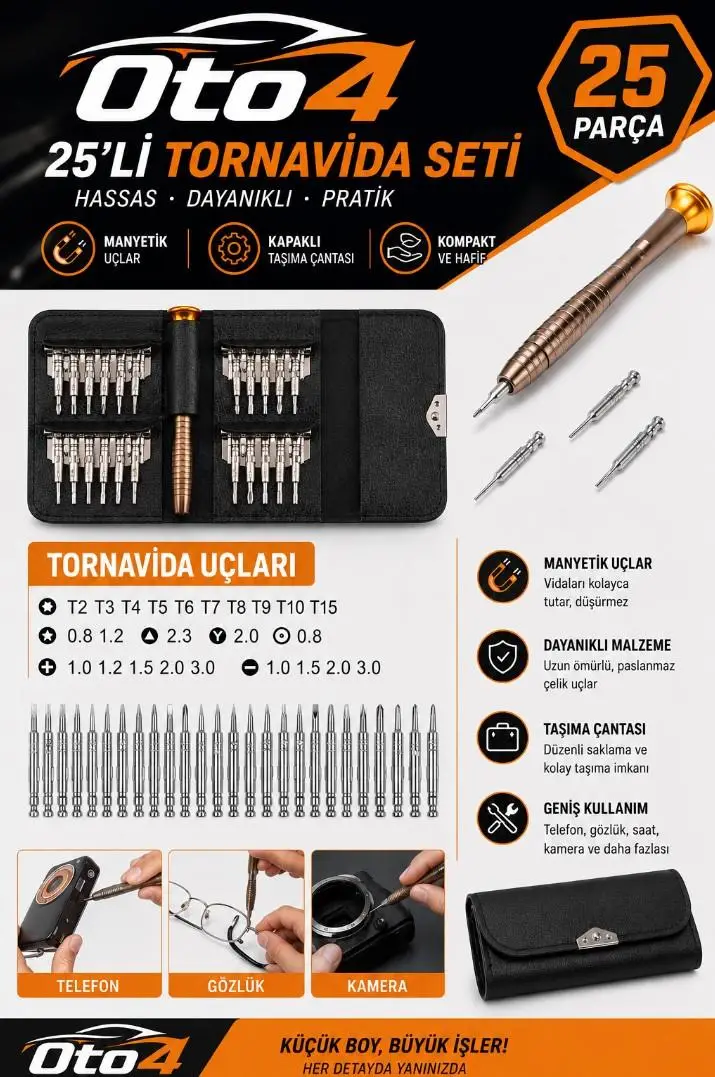 Oto4

25 PARÇA

25'Lİ TORNAVİDA SETİ

HASSAS · DAYANIKLI · PRATİK

MANYETİK UÇLAR

KAPAKLI TAŞIMA ÇANTASI

KOMPAKT VE HAFİF

TORNAVİDA UÇLARI

T2 T3 T4 T5 T6 T7 T8 T9 T10 T15

0.8 1.2 2.3 2.0 0.8

1.0 1.2 1.5 2.0 3.0 1.0 1.5 2.0 3.0

MANYETİK UÇLAR
Vidaları kolayca tutar, düşürmez

DAYANIKLI MALZEME
Uzun ömürlü, paslanmaz çelik uçlar

TAŞIMA ÇANTASI
Düzenli saklama ve kolay taşıma imkanı

GENİŞ KULLANIM
Telefon, gözlük, saat, kamera ve daha fazlası

TELEFON

GÖZLÜK

KAMERA

Oto4

KÜÇÜK BOY, BÜYÜK İŞLER!
HER DETAYDA YANINIZDA